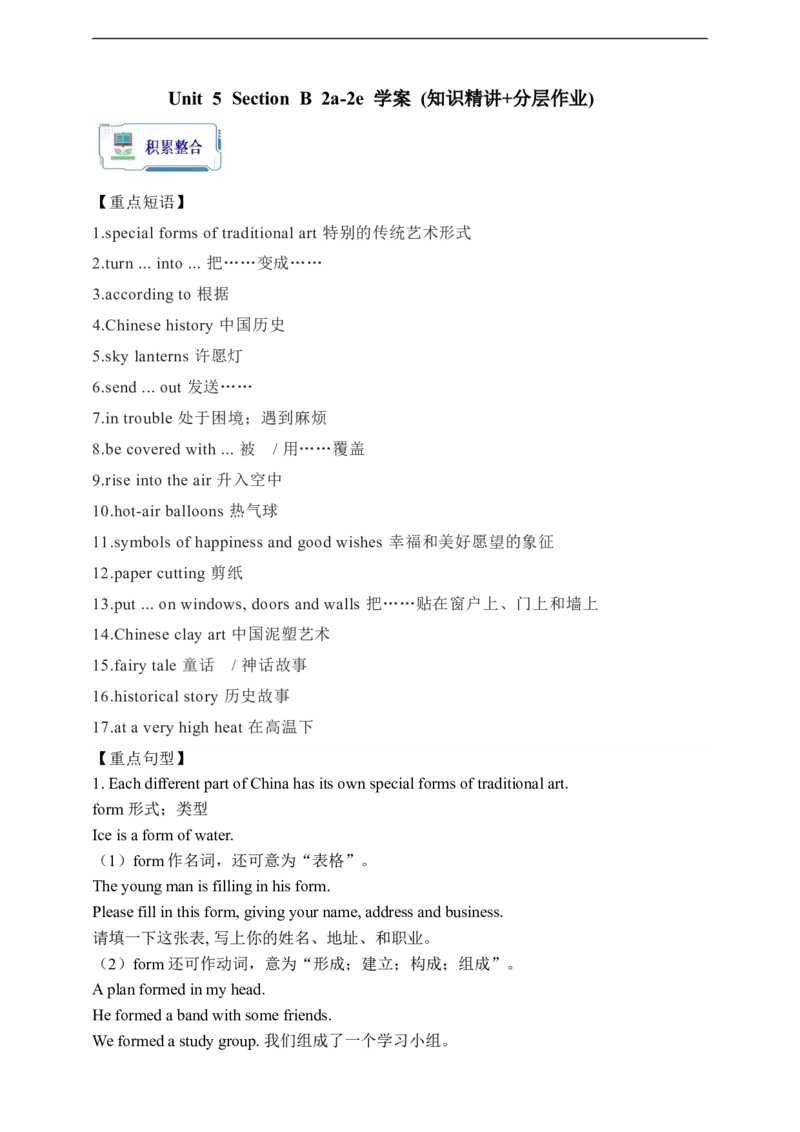 Unit 5 Section B 2a-2e 学案 (知识精讲+分层作业)

积累整合

【重点短语】

1.special forms of traditional art 特别的传统艺术形式

2.turn ... into ... 把……变成……

3.according to 根据

4.Chinese history 中国历史

5.sky lanterns 许愿灯

6.send ... out 发送……

7.in trouble 处于困境；遇到麻烦

8.be covered with ... 被 / 用……覆盖

9.rise into the air 升入空中

10.hot-air balloons 热气球

11.symbols of happiness and good wishes 幸福和美好愿望的象征

12.paper cutting 剪纸

13.put ... on windows, doors and walls 把……贴在窗户上、门上和墙上

14.Chinese clay art 中国泥塑艺术

15.fairy tale 童话 / 神话故事

16.historical story 历史故事

17.at a very high heat 在高温下

【重点句型】

1. Each different part of China has its own special forms of traditional art.

form 形式；类型

Ice is a form of water.

（1）form 作名词，还可意为“表格”。

The young man is filling in his form.

Please fill in this form, giving your name, address and business.

请填一下这张表, 写上你的姓名、地址、和职业。

（2）form 还可作动词，意为“形成；建立；构成；组成”。

A plan formed in my head.

He formed a band with some friends.

We formed a study group. 我们组成了一个学习小组。